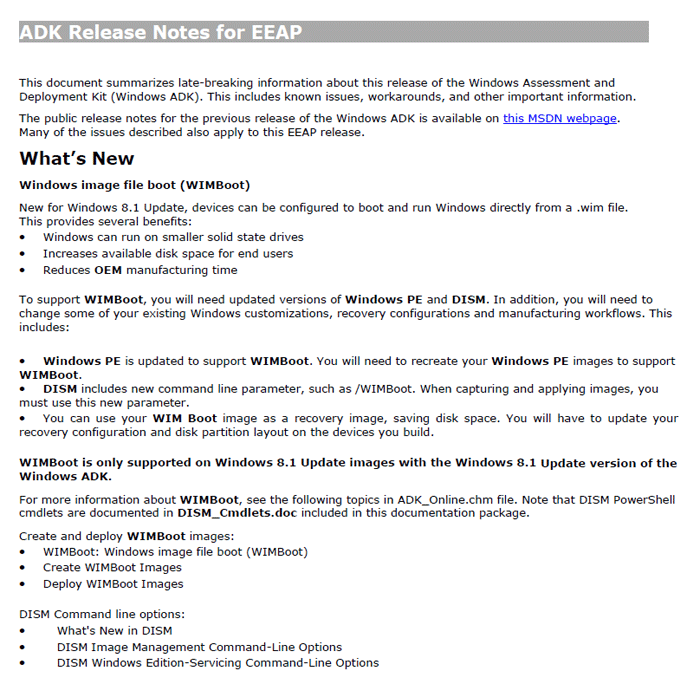 ADK Release Notes for EEAP

This document summarizes late-breaking information about this release of the Windows Assessment and Deployment Kit (Windows ADK). This includes known issues, workarounds, and other important information.

The public release notes for the previous release of the Windows ADK is available on this MSDN webpage. Many of the issues described also apply to this EEAP release.

What's New

Windows image file boot (WIMBoot)

New for Windows 8.1 Update, devices can be configured to boot and run Windows directly from a .wim file. This provides several benefits:
• Windows can run on smaller solid state drives
• Increases available disk space for end users
• Reduces OEM manufacturing time

To support WIMBoot, you will need updated versions of Windows PE and DISM. In addition, you will need to change some of your existing Windows customizations, recovery configurations and manufacturing workflows. This includes:

• Windows PE is updated to support WIMBoot. You will need to recreate your Windows PE images to support WIMBoot.
• DISM includes new command line parameter, such as /WIMBoot. When capturing and applying images, you must use this new parameter.
• You can use your WIM Boot image as a recovery image, saving disk space. You will have to update your recovery configuration and disk partition layout on the devices you build.

WIMBoot is only supported on Windows 8.1 Update images with the Windows 8.1 Update version of the Windows ADK.

For more information about WIMBoot, see the following topics in ADK_Online.chm file. Note that DISM PowerShell cmdlets are documented in DISM_Cmdlets.doc included in this documentation package.

Create and deploy WIMBoot images:
• WIMBoot: Windows image file boot (WIMBoot)
• Create WIMBoot Images
• Deploy WIMBoot Images

DISM Command line options:
• What's New in DISM
• DISM Image Management Command-Line Options
• DISM Windows Edition-Servicing Command-Line Options